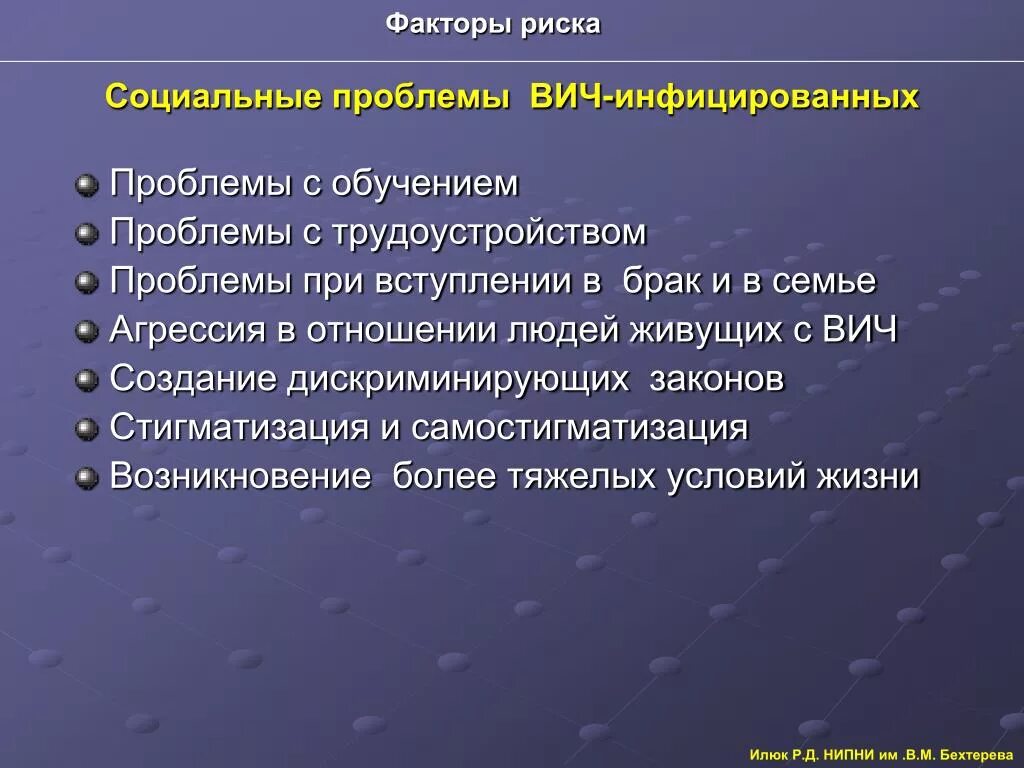 Факторы риска

Социальные проблемы ВИЧ-инфицированных

Проблемы с обучением
Проблемы с трудоустройством
Проблемы при вступлении в брак и в семье
Агрессия в отношении людей живущих с ВИЧ
Создание дискриминирующих законов
Стигматизация и самостигматизация
Возникновение более тяжелых условий жизни

Илюк Р.Д. НИПНИ им .В.М. Бехтерева